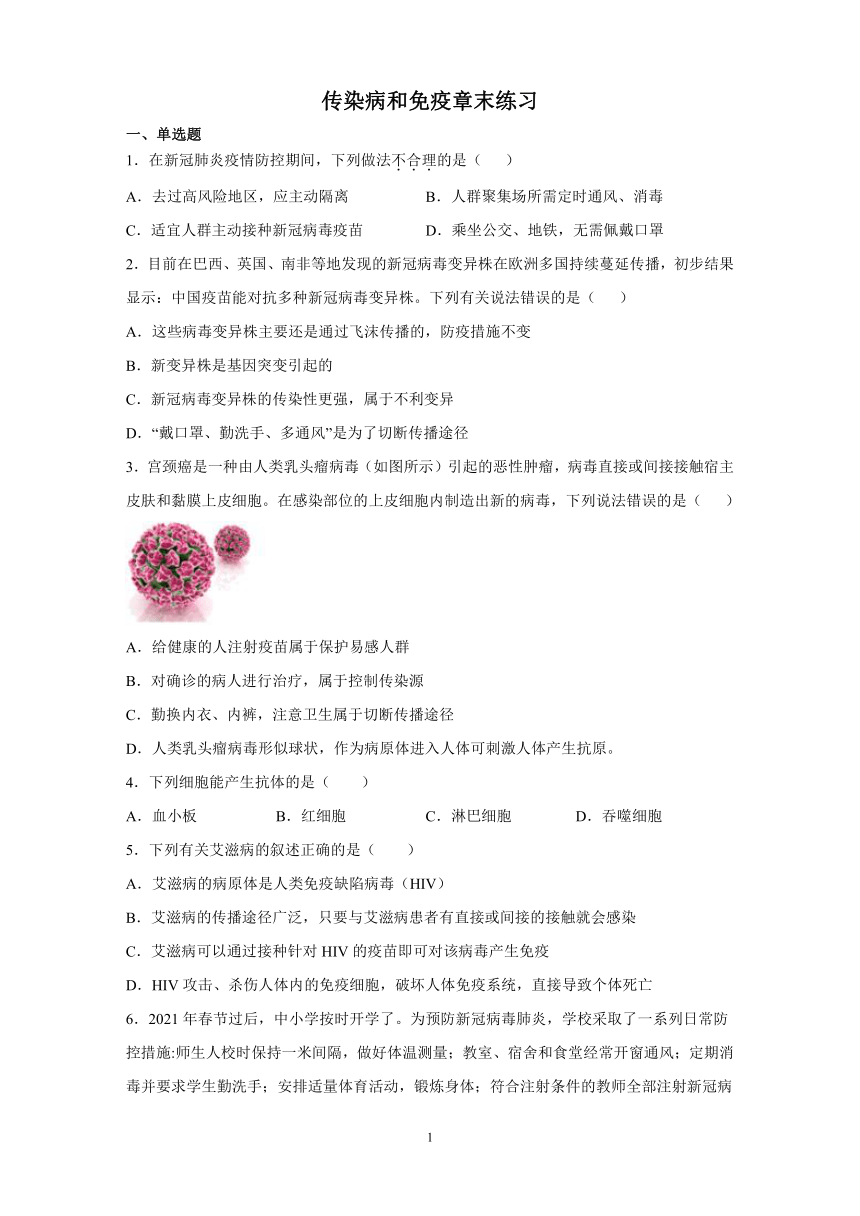 传染病和免疫章末练习

一、单选题

1．在新冠肺炎疫情防控期间，下列做法不合理的是（　　）

A．去过高风险地区，应主动隔离　　B．人群聚集场所需定时通风、消毒

C．适宜人群主动接种新冠病毒疫苗　　D．乘坐公交、地铁，无需佩戴口罩

2．目前在巴西、英国、南非等地发现的新冠病毒变异株在欧洲多国持续蔓延传播，初步结果显示：中国疫苗能对抗多种新冠病毒变异株。下列有关说法错误的是（　　）

A．这些病毒变异株主要还是通过飞沫传播的，防疫措施不变

B．新变异株是基因突变引起的

C．新冠病毒变异株的传染性更强，属于不利变异

D．“戴口罩、勤洗手、多通风”是为了切断传播途径

3．宫颈癌是一种由人类乳头瘤病毒（如图所示）引起的恶性肿瘤，病毒直接或间接接触宿主皮肤和黏膜上皮细胞。在感染部位的上皮细胞内制造出新的病毒，下列说法错误的是（　　）

A．给健康的人注射疫苗属于保护易感人群

B．对确诊的病人进行治疗，属于控制传染源

C．勤换内衣、内裤，注意卫生属于切断传播途径

D．人类乳头瘤病毒形似球状，作为病原体进入人体可刺激人体产生抗原。

4．下列细胞能产生抗体的是（　　）

A．血小板　　B．红细胞　　C．淋巴细胞　　D．吞噬细胞

5．下列有关艾滋病的叙述正确的是（　　）

A．艾滋病的病原体是人类免疫缺陷病毒（HIV）

B．艾滋病的传播途径广泛，只要与艾滋病患者有直接或间接的接触就会感染

C．艾滋病可以通过接种针对 HIV 的疫苗即可对该病毒产生免疫

D．HIV 攻击、杀伤人体内的免疫细胞，破坏人体免疫系统，直接导致个体死亡

6．2021 年春节过后，中小学按时开学了。为预防新冠病毒肺炎，学校采取了一系列日常防控措施:师生人校时保持一米间隔，做好体温测量；教室、宿舍和食堂经常开窗通风；定期消毒并要求学生勤洗手；安排适量体育活动，锻炼身体；符合注射条件的教师全部注射新冠病

1